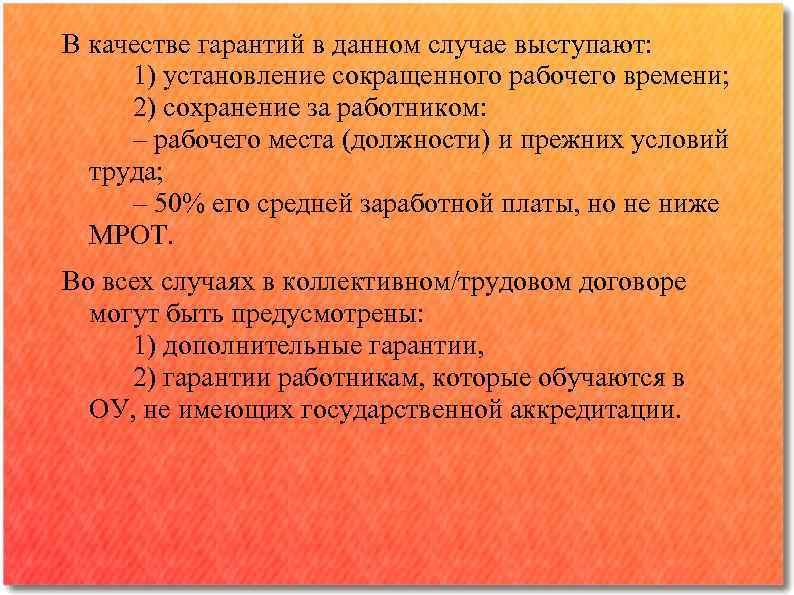 В качестве гарантий в данном случае выступают:
1) установление сокращенного рабочего времени;
2) сохранение за работником:
– рабочего места (должности) и прежних условий труда;
– 50% его средней заработной платы, но не ниже МРОТ.

Во всех случаях в коллективном/трудовом договоре могут быть предусмотрены:
1) дополнительные гарантии,
2) гарантии работникам, которые обучаются в ОУ, не имеющих государственной аккредитации.